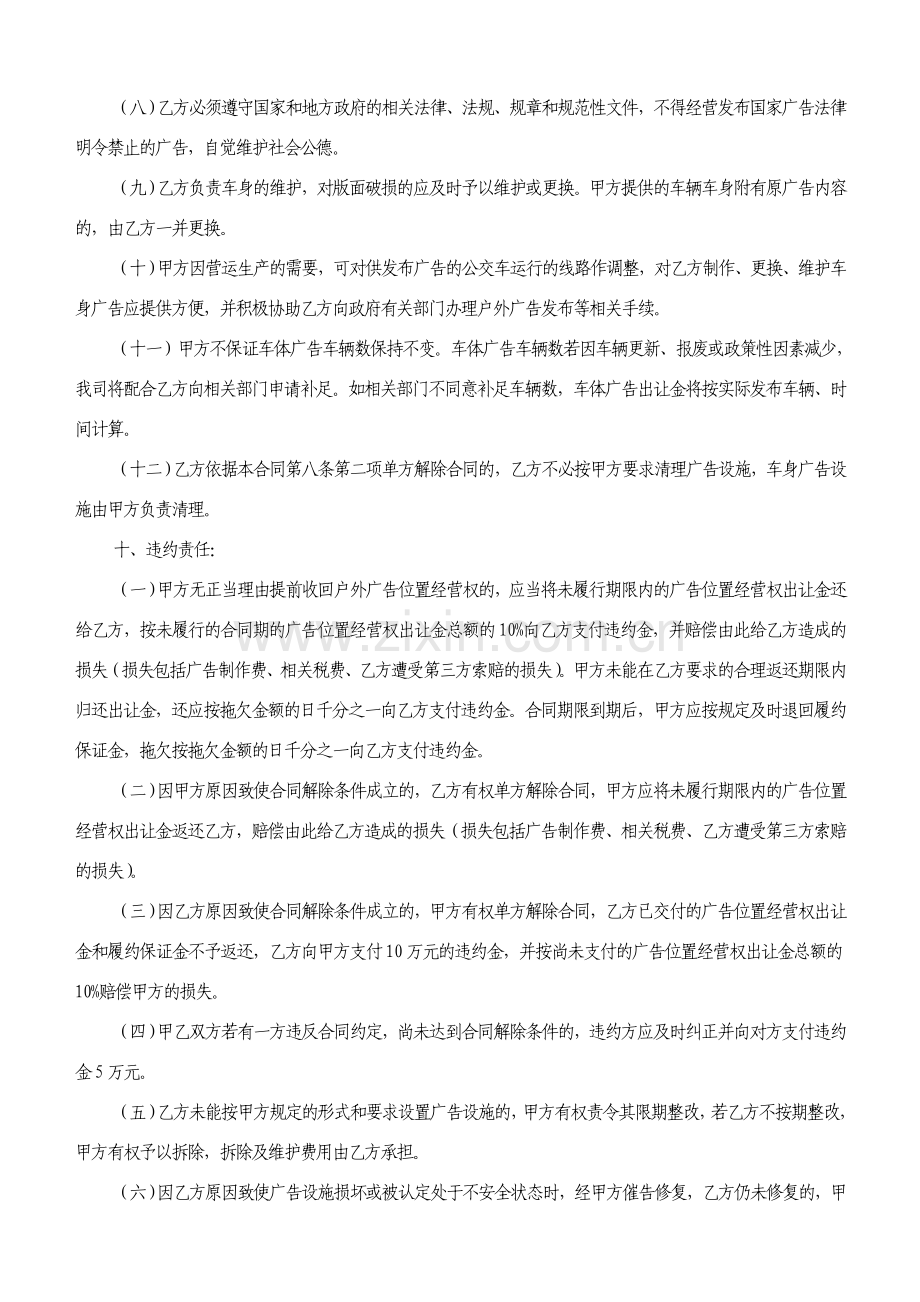 (八)乙方必须遵守国家和地方政府的相关法律、法规、规章和规范性文件，不得经营发布国家广告法律明令禁止的广告，自觉维护社会公德。

(九)乙方负责车身的维护，对版面破损的应及时予以维护或更换。甲方提供的车辆车身附有原广告内容的，由乙方一并更换。

(十)甲方因营运生产的需要，可对供发布广告的公交车运行的线路作调整，对乙方制作、更换、维护车身广告应提供方便，并积极协助乙方向政府有关部门办理户外广告发布等相关手续。

(十一)甲方不保证车体广告车辆数保持不变。车体广告车辆数若因车辆更新、报废或政策性因素减少，我司将配合乙方向相关部门申请补足。如相关部门不同意补足车辆数，车体广告出让金将按实际发布车辆、时间计算。

(十二)乙方依据本合同第八条第二项单方解除合同的，乙方不必按甲方要求清理广告设施，车身广告设施由甲方负责清理。

十、违约责任:

(一)甲方无正当理由提前收回户外广告位置经营权的，应当将未履行期限内的广告位置经营权出让金还给乙方，按未履行的合同期的广告位置经营权出让金总额的10%向乙方支付违约金，并赔偿由此给乙方造成的损失(损失包括广告制作费、相关税费、乙方遭受第三方索赔的损失)。甲方未能在乙方要求的合理返还期限内归还出让金，还应按拖欠金额的日千分之一向乙方支付违约金。合同期限到期后，甲方应按规定及时退回履约保证金，拖欠按拖欠金额的日千分之一向乙方支付违约金。

(二)因甲方原因致使合同解除条件成立的，乙方有权单方解除合同，甲方应将未履行期限内的广告位置经营权出让金返还乙方，赔偿由此给乙方造成的损失(损失包括广告制作费、相关税费、乙方遭受第三方索赔的损失)。

(三)因乙方原因致使合同解除条件成立的，甲方有权单方解除合同，乙方已交付的广告位置经营权出让金和履约保证金不予返还，乙方向甲方支付10万元的违约金，并按尚未支付的广告位置经营权出让金总额的10%赔偿甲方的损失。

(四)甲乙双方若有一方违反合同约定，尚未达到合同解除条件的，违约方应及时纠正并向对方支付违约金5万元。

(五)乙方未能按甲方规定的形式和要求设置广告设施的，甲方有权责令其限期整改，若乙方不按期整改，甲方有权予以拆除，拆除及维护费用由乙方承担。

(六)因乙方原因致使广告设施损坏或被认定处于不安全状态时，经甲方催告修复，乙方仍未修复的，甲

www.zixin.com.cn